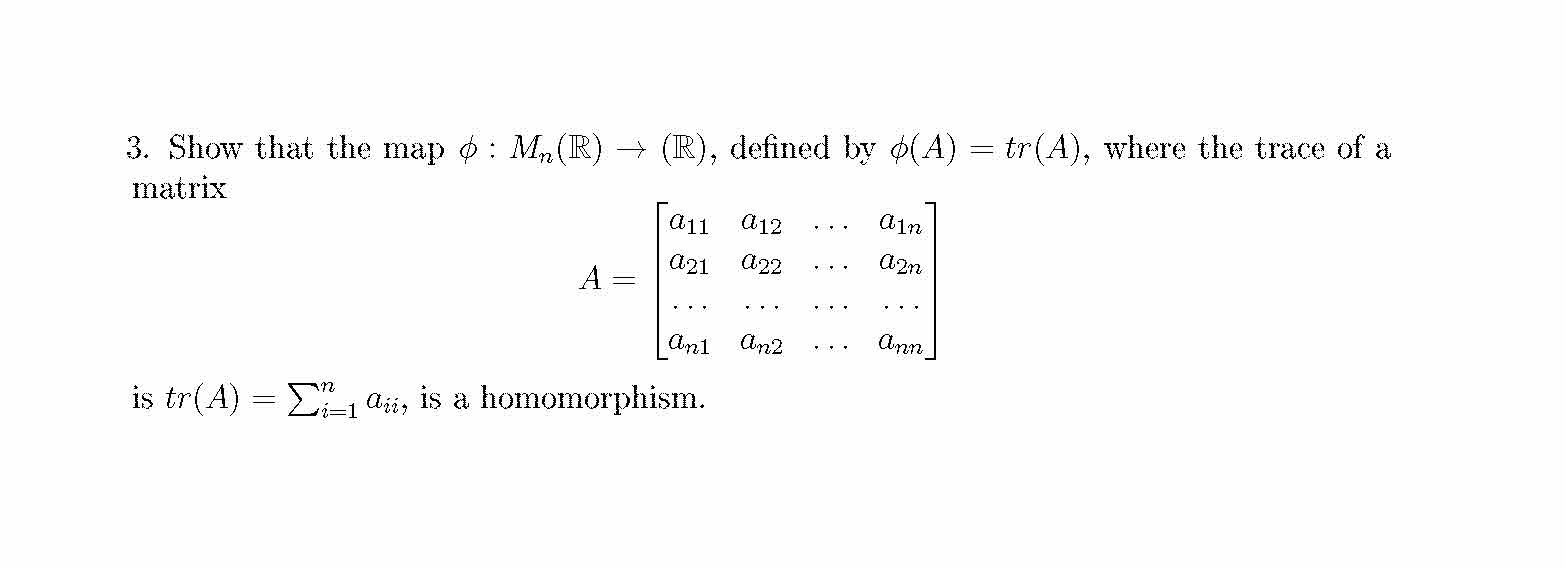 3. Show that the map $\phi : M_n(\mathbb{R}) \to (\mathbb{R})$, defined by $\phi(A) = tr(A)$, where the trace of a matrix

$A = \begin{bmatrix} a_{11} & a_{12} & \dots & a_{1n} \\ a_{21} & a_{22} & \dots & a_{2n} \\ \dots & \dots & \dots & \dots \\ a_{n1} & a_{n2} & \dots & a_{nn} \end{bmatrix}$

is $tr(A) = \sum_{i=1}^{n} a_{ii}$, is a homomorphism.